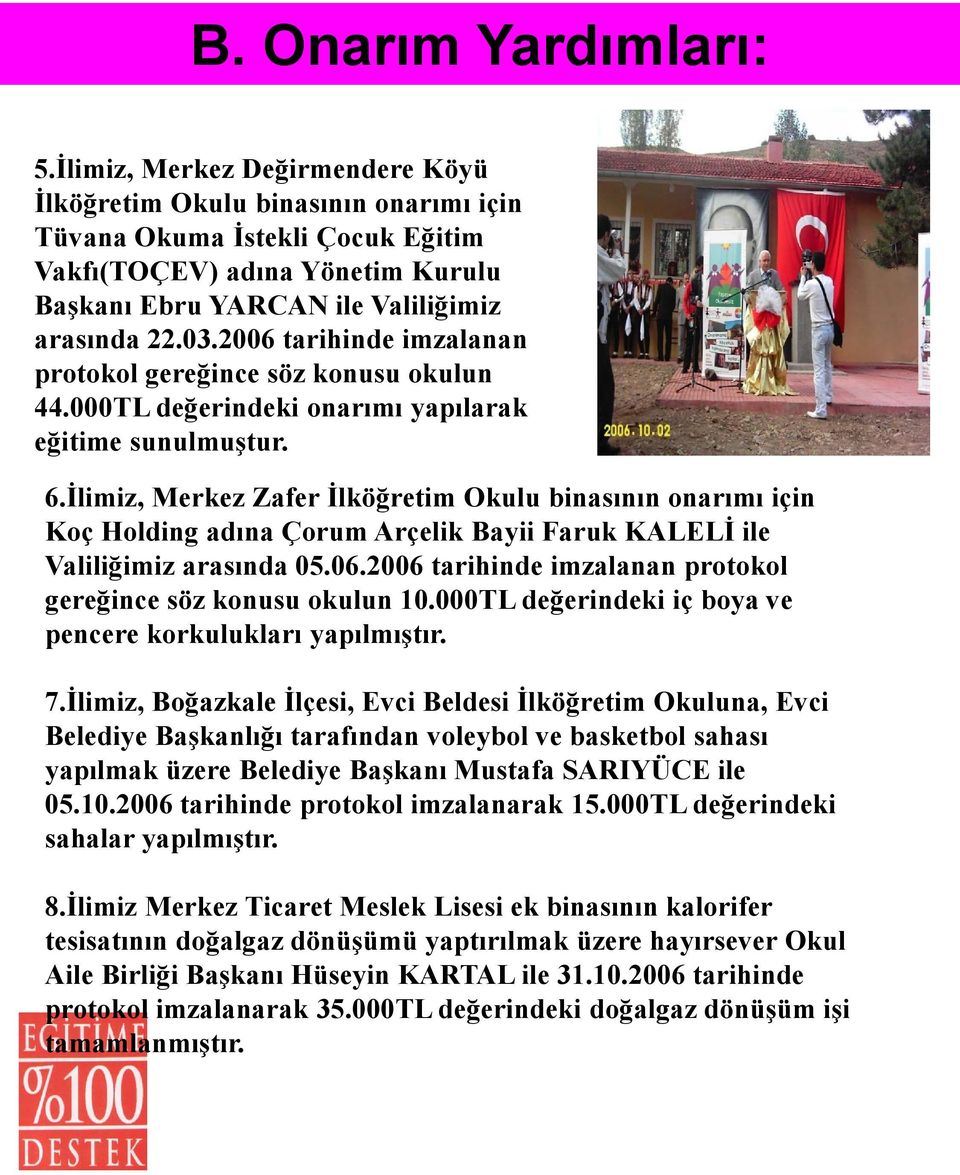 B. Onarım Yardımları:

5.İlimiz, Merkez Değirmendere Köyü İlköğretim Okulu binasının onarımı için Tüvana Okuma İstekli Çocuk Eğitim Vakfı(TOÇEV) adına Yönetim Kurulu Başkanı Ebru YARCAN ile Valiliğimiz arasında 22.03.2006 tarihinde imzalanan protokol gereğince söz konusu okulun 44.000TL değerindeki onarımı yapılarak eğitime sunulmuştur.

2006.10.02

6.İlimiz, Merkez Zafer İlköğretim Okulu binasının onarımı için Koç Holding adına Çorum Arçelik Bayii Faruk KALELİ ile Valiliğimiz arasında 05.06.2006 tarihinde imzalanan protokol gereğince söz konusu okulun 10.000TL değerindeki iç boya ve pencere korkulukları yapılmıştır.

7.İlimiz, Boğazkale İlçesi, Evci Beldesi İlköğretim Okuluna, Evci Belediye Başkanlığı tarafından voleybol ve basketbol sahası yapılmak üzere Belediye Başkanı Mustafa SARIYÜCE ile 05.10.2006 tarihinde protokol imzalanarak 15.000TL değerindeki sahalar yapılmıştır.

8.İlimiz Merkez Ticaret Meslek Lisesi ek binasının kalorifer tesisatının doğalgaz dönüşümü yaptırılmak üzere hayırsever Okul Aile Birliği Başkanı Hüseyin KARTAL ile 31.10.2006 tarihinde protokol imzalanarak 35.000TL değerindeki doğalgaz dönüşüm işi tamamlanmıştır.

EĞİTİME %100 DESTEK